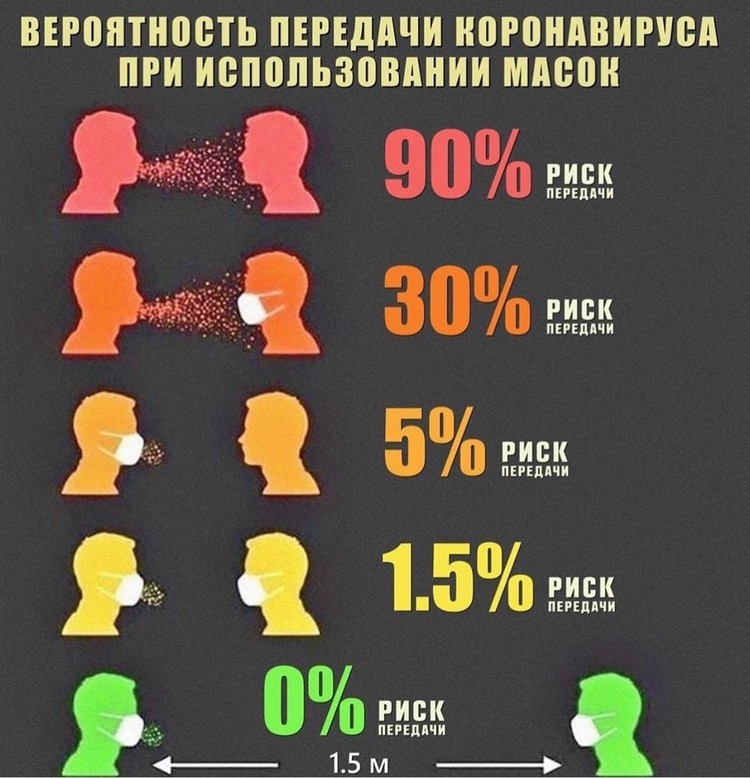 ВЕРОЯТНОСТЬ ПЕРЕДАЧИ КОРОНАВИРУСА ПРИ ИСПОЛЬЗОВАНИИ МАСОК

90% РИСК ПЕРЕДАЧИ

30% РИСК ПЕРЕДАЧИ

5% РИСК ПЕРЕДАЧИ

1.5% РИСК ПЕРЕДАЧИ

0% РИСК ПЕРЕДАЧИ

1.5 м